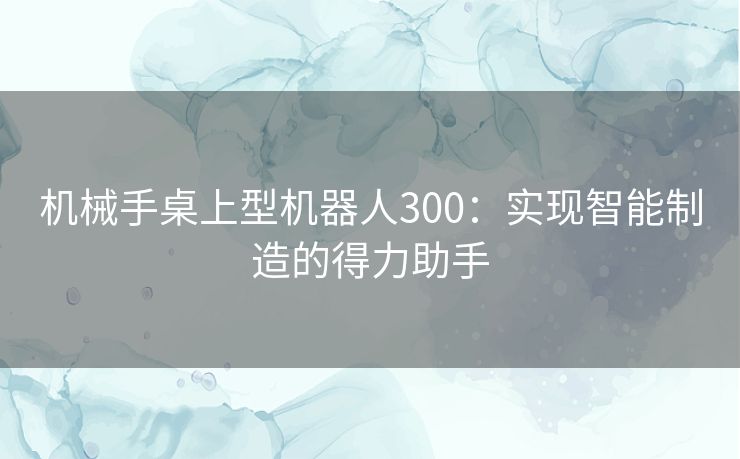 机械手桌上型机器人300：实现智能制造的得力助手